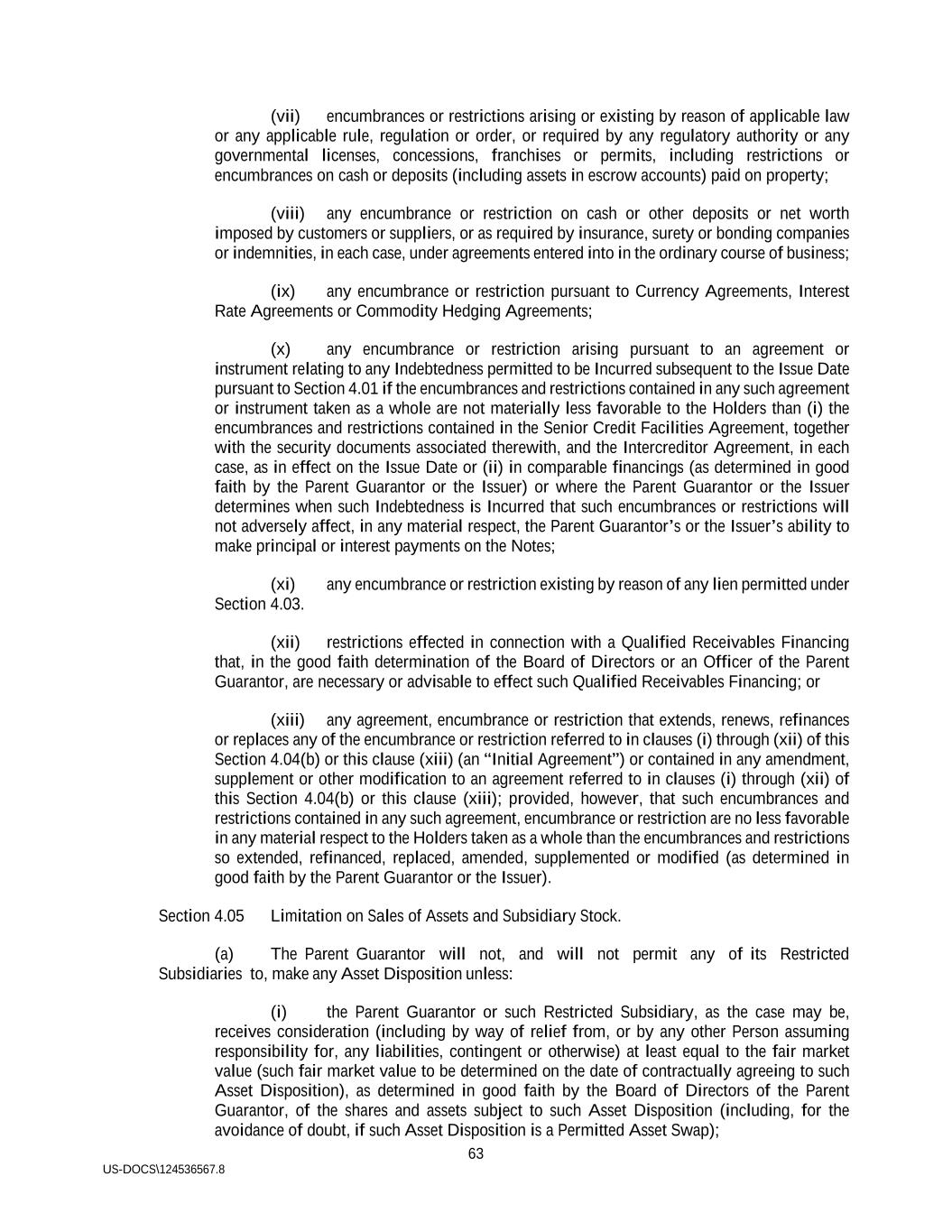 (vii) encumbrances or restrictions arising or existing by reason of applicable law or any applicable rule, regulation or order, or required by any regulatory authority or any governmental licenses, concessions, franchises or permits, including restrictions or encumbrances on cash or deposits (including assets in escrow accounts) paid on property;

(viii) any encumbrance or restriction on cash or other deposits or net worth imposed by customers or suppliers, or as required by insurance, surety or bonding companies or indemnities, in each case, under agreements entered into in the ordinary course of business;

(ix) any encumbrance or restriction pursuant to Currency Agreements, Interest Rate Agreements or Commodity Hedging Agreements;

(x) any encumbrance or restriction arising pursuant to an agreement or instrument relating to any Indebtedness permitted to be Incurred subsequent to the Issue Date pursuant to Section 4.01 if the encumbrances and restrictions contained in any such agreement or instrument taken as a whole are not materially less favorable to the Holders than (i) the encumbrances and restrictions contained in the Senior Credit Facilities Agreement, together with the security documents associated therewith, and the Intercreditor Agreement, in each case, as in effect on the Issue Date or (ii) in comparable financings (as determined in good faith by the Parent Guarantor or the Issuer) or where the Parent Guarantor or the Issuer determines when such Indebtedness is Incurred that such encumbrances or restrictions will not adversely affect, in any material respect, the Parent Guarantor's or the Issuer's ability to make principal or interest payments on the Notes;

(xi) any encumbrance or restriction existing by reason of any lien permitted under Section 4.03.

(xii) restrictions effected in connection with a Qualified Receivables Financing that, in the good faith determination of the Board of Directors or an Officer of the Parent Guarantor, are necessary or advisable to effect such Qualified Receivables Financing; or

(xiii) any agreement, encumbrance or restriction that extends, renews, refinances or replaces any of the encumbrance or restriction referred to in clauses (i) through (xii) of this Section 4.04(b) or this clause (xiii) (an "Initial Agreement") or contained in any amendment, supplement or other modification to an agreement referred to in clauses (i) through (xii) of this Section 4.04(b) or this clause (xiii); provided, however, that such encumbrances and restrictions contained in any such agreement, encumbrance or restriction are no less favorable in any material respect to the Holders taken as a whole than the encumbrances and restrictions so extended, refinanced, replaced, amended, supplemented or modified (as determined in good faith by the Parent Guarantor or the Issuer).

Section 4.05 Limitation on Sales of Assets and Subsidiary Stock.

(a) The Parent Guarantor will not, and will not permit any of its Restricted Subsidiaries to, make any Asset Disposition unless:

(i) the Parent Guarantor or such Restricted Subsidiary, as the case may be, receives consideration (including by way of relief from, or by any other Person assuming responsibility for, any liabilities, contingent or otherwise) at least equal to the fair market value (such fair market value to be determined on the date of contractually agreeing to such Asset Disposition), as determined in good faith by the Board of Directors of the Parent Guarantor, of the shares and assets subject to such Asset Disposition (including, for the avoidance of doubt, if such Asset Disposition is a Permitted Asset Swap);

63

US-DOCS\124536567.8